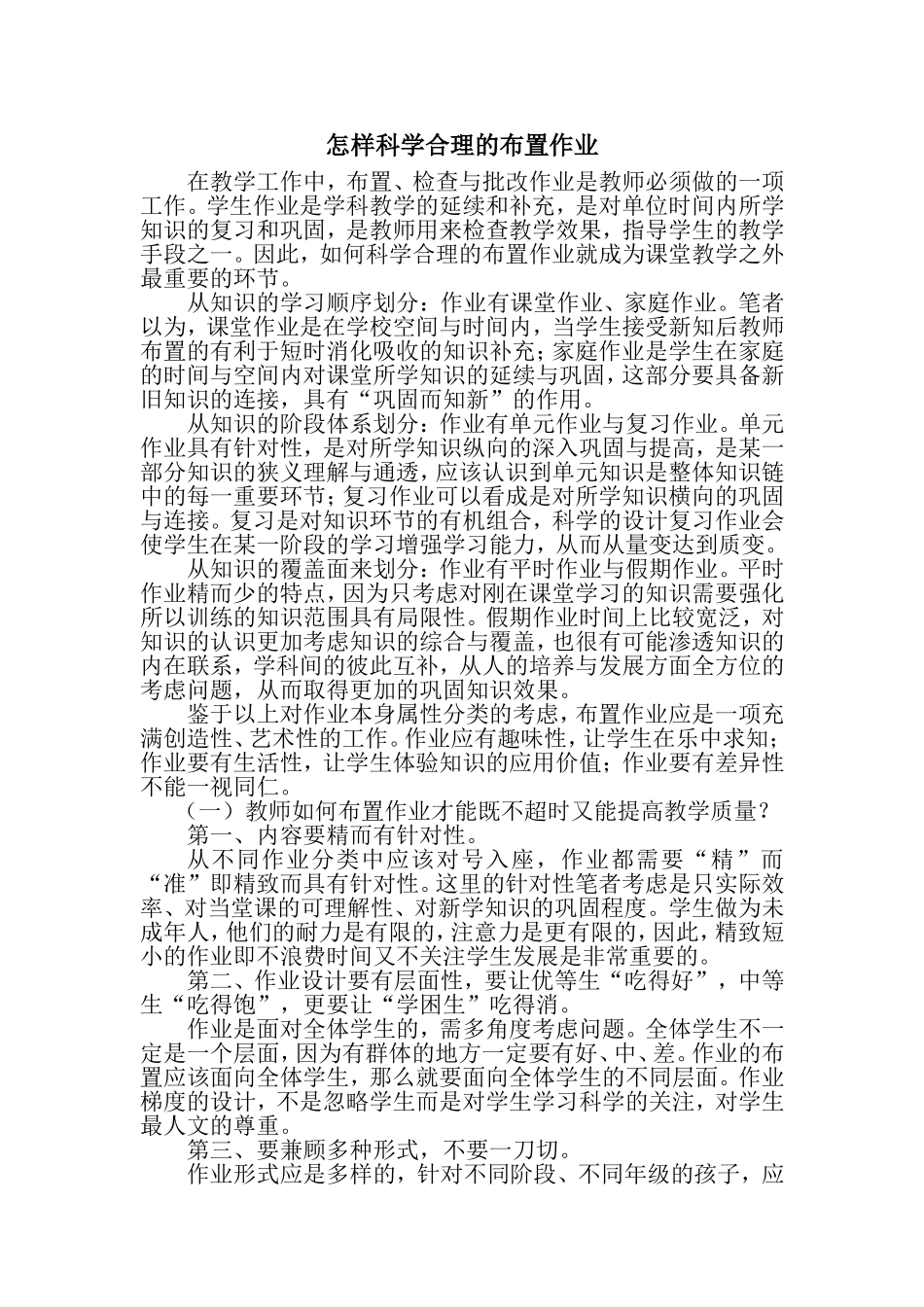 怎样科学合理的布置作业

在教学工作中，布置、检查与批改作业是教师必须做的一项工作。学生作业是学科教学的延续和补充，是对单位时间内所学知识的复习和巩固，是教师用来检查教学效果，指导学生的教学手段之一。因此，如何科学合理的布置作业就成为课堂教学之外最重要的环节。

从知识的学习顺序划分：作业有课堂作业、家庭作业。笔者以为，课堂作业是在学校空间与时间内，当学生接受新知后教师布置的有利于短时消化吸收的知识补充；家庭作业是学生在家庭的时间与空间内对课堂所学知识的延续与巩固，这部分要具备新旧知识的连接，具有“巩固而知新”的作用。

从知识的阶段体系划分：作业有单元作业与复习作业。单元作业具有针对性，是对所学知识纵向的深入巩固与提高，是某一部分知识的狭义理解与通透，应该认识到单元知识是整体知识链中的每一重要环节；复习作业可以看成是对所学知识横向的巩固与连接。复习是对知识环节的有机组合，科学的设计复习作业会使学生在某一阶段的学习增强学习能力，从而从量变达到质变。

从知识的覆盖面来划分：作业有平时作业与假期作业。平时作业精而少的特点，因为只考虑对刚在课堂学习的知识需要强化所以训练的知识范围具有局限性。假期作业时间上比较宽泛，对知识的认识更加考虑知识的综合与覆盖，也很有可能渗透知识的内在联系，学科间的彼此互补，从人的培养与发展方面全方位的考虑问题，从而取得更加的巩固知识效果。

鉴于以上对作业本身属性分类的考虑，布置作业应是一项充满创造性、艺术性的工作。作业应有趣味性，让学生在乐中求知；作业要有生活性，让学生体验知识的应用价值；作业要有差异性不能一视同仁。

（一）教师如何布置作业才能既不超时又能提高教学质量？

第一、内容要精而有针对性。

从不同作业分类中应该对号入座，作业都需要“精”而“准”即精致而具有针对性。这里的针对性笔者考虑是只实际效率、对当堂课的可理解性、对新学知识的巩固程度。学生做为未成年人，他们的耐力是有限的，注意力是更有限的，因此，精致短小的作业即不浪费时间又不关注学生发展是非常重要的。

第二、作业设计要有层面性，要让优等生“吃得好”，中等生“吃得饱”，更要让“学困生”吃得消。

作业是面对全体学生的，需多角度考虑问题。全体学生不一定是一个层面，因为有群体的地方一定要有好、中、差。作业的布置应该面向全体学生，那么就要面向全体学生的不同层面。作业梯度的设计，不是忽略学生而是对学生学习科学的关注，对学生最人文的尊重。

第三、要兼顾多种形式，不要一刀切。

作业形式应是多样的，针对不同阶段、不同年级的孩子，应